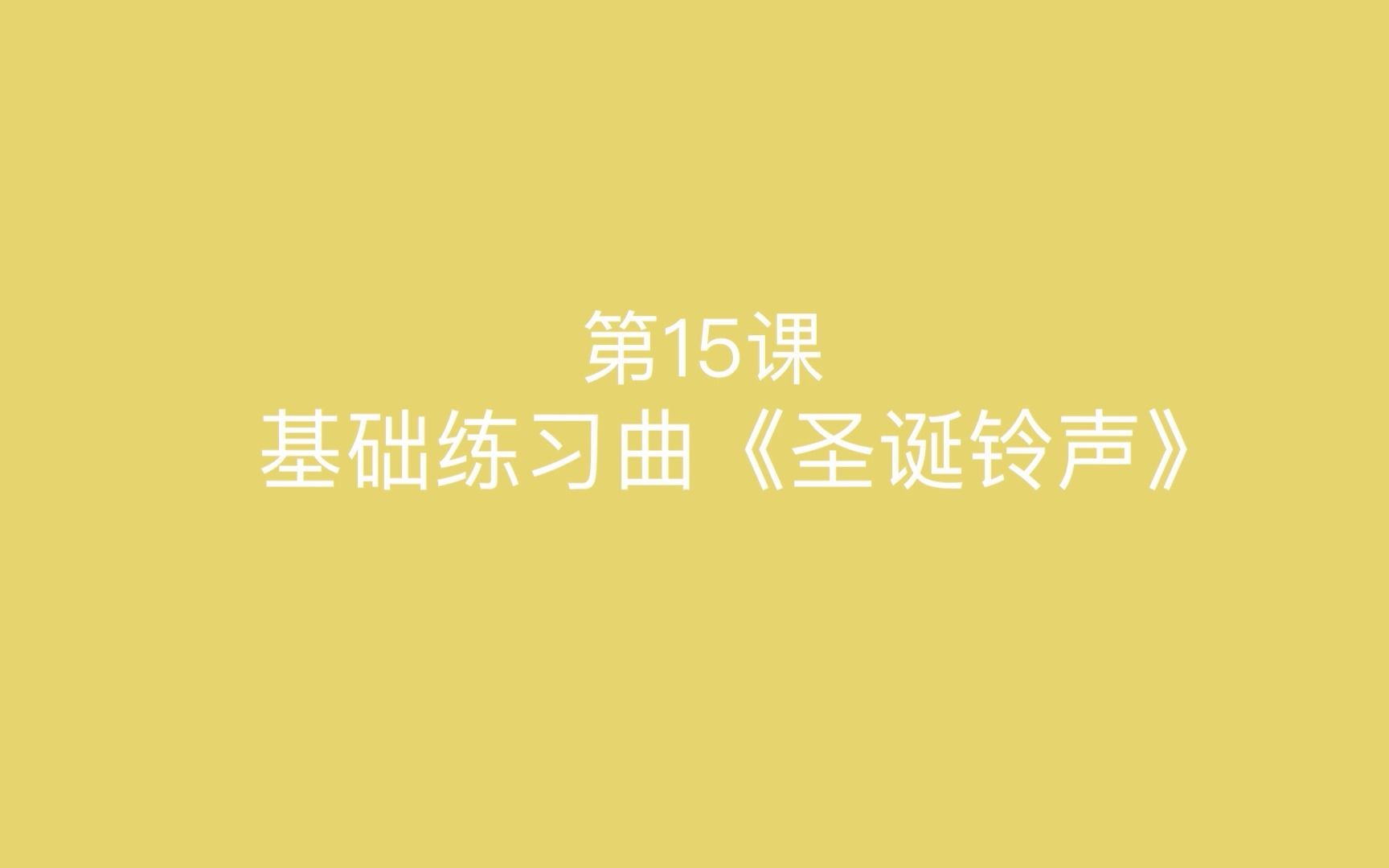 第15课
基础练习曲《圣诞铃声》